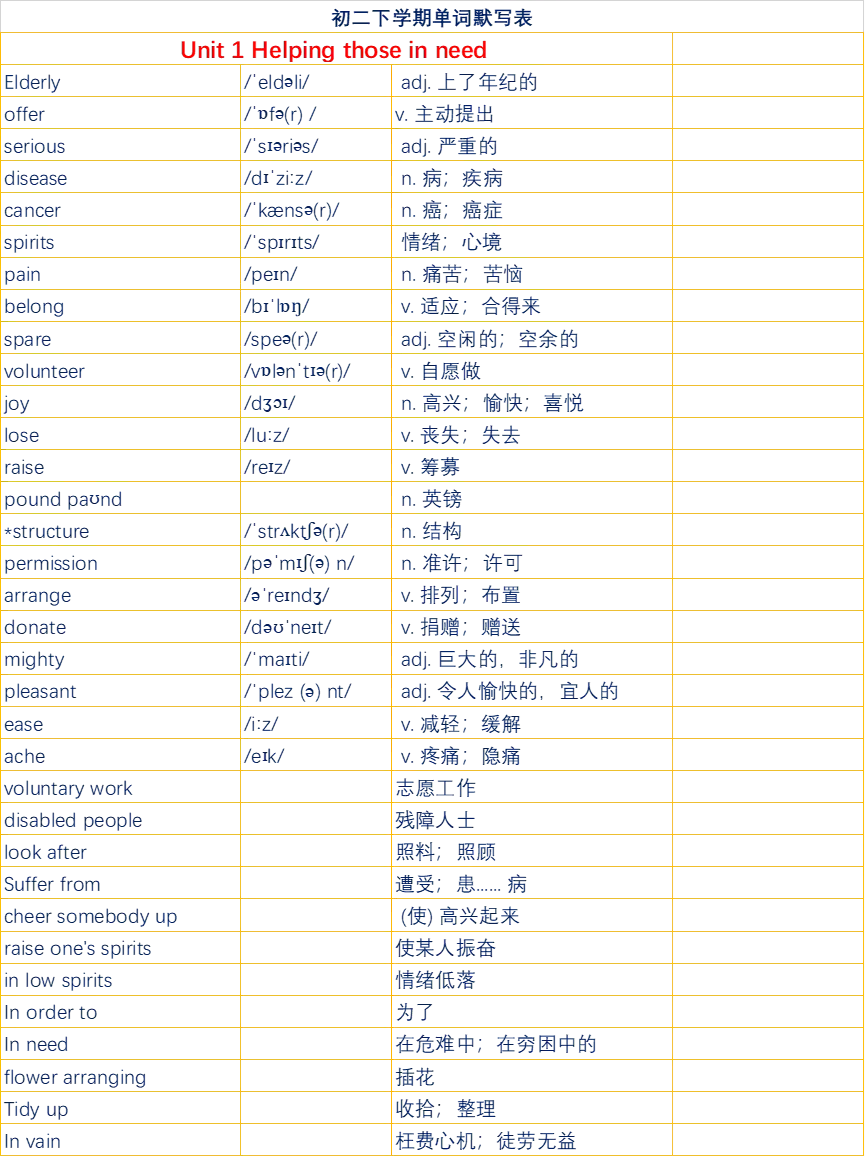 初二下学期单词默写表

| Unit 1 Helping those in need | | | |
|---|---|---|---|
| Elderly | /ˈeldəli/ | adj. 上了年纪的 | |
| offer | /ˈɒfə(r) / | v. 主动提出 | |
| serious | /ˈsɪəriəs/ | adj. 严重的 | |
| disease | /dɪˈziːz/ | n. 病；疾病 | |
| cancer | /ˈkænsə(r)/ | n. 癌；癌症 | |
| spirits | /ˈspɪrɪts/ | 情绪；心境 | |
| pain | /peɪn/ | n. 痛苦；苦恼 | |
| belong | /bɪˈlɒŋ/ | v. 适应；合得来 | |
| spare | /speə(r)/ | adj. 空闲的；空余的 | |
| volunteer | /vɒlənˈtɪə(r)/ | v. 自愿做 | |
| joy | /dʒɔɪ/ | n. 高兴；愉快；喜悦 | |
| lose | /luːz/ | v. 丧失；失去 | |
| raise | /reɪz/ | v. 筹募 | |
| pound paʊnd | | n. 英镑 | |
| *structure | /ˈstrʌktʃə(r)/ | n. 结构 | |
| permission | /pəˈmɪʃ(ə) n/ | n. 准许；许可 | |
| arrange | /əˈreɪndʒ/ | v. 排列；布置 | |
| donate | /dəʊˈneɪt/ | v. 捐赠；赠送 | |
| mighty | /ˈmaɪti/ | adj. 巨大的，非凡的 | |
| pleasant | /ˈplez (ə) nt/ | adj. 令人愉快的，宜人的 | |
| ease | /iːz/ | v. 减轻；缓解 | |
| ache | /eɪk/ | v. 疼痛；隐痛 | |
| voluntary work | | 志愿工作 | |
| disabled people | | 残障人士 | |
| look after | | 照料；照顾 | |
| Suffer from | | 遭受；患…… 病 | |
| cheer somebody up | | (使) 高兴起来 | |
| raise one's spirits | | 使某人振奋 | |
| in low spirits | | 情绪低落 | |
| In order to | | 为了 | |
| In need | | 在危难中；在穷困中的 | |
| flower arranging | | 插花 | |
| Tidy up | | 收拾；整理 | |
| In vain | | 枉费心机；徒劳无益 | |